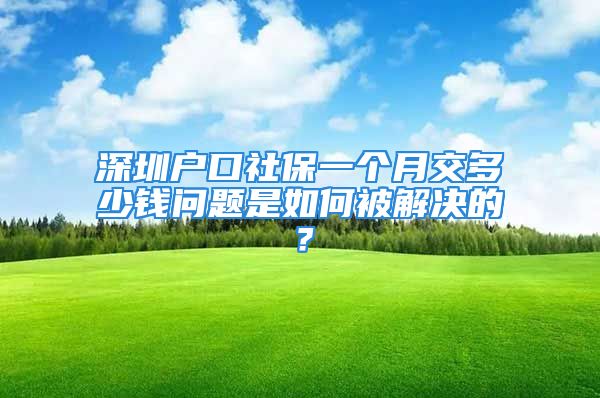 深圳户口社保一个月交多少钱问题是如何被解决的？